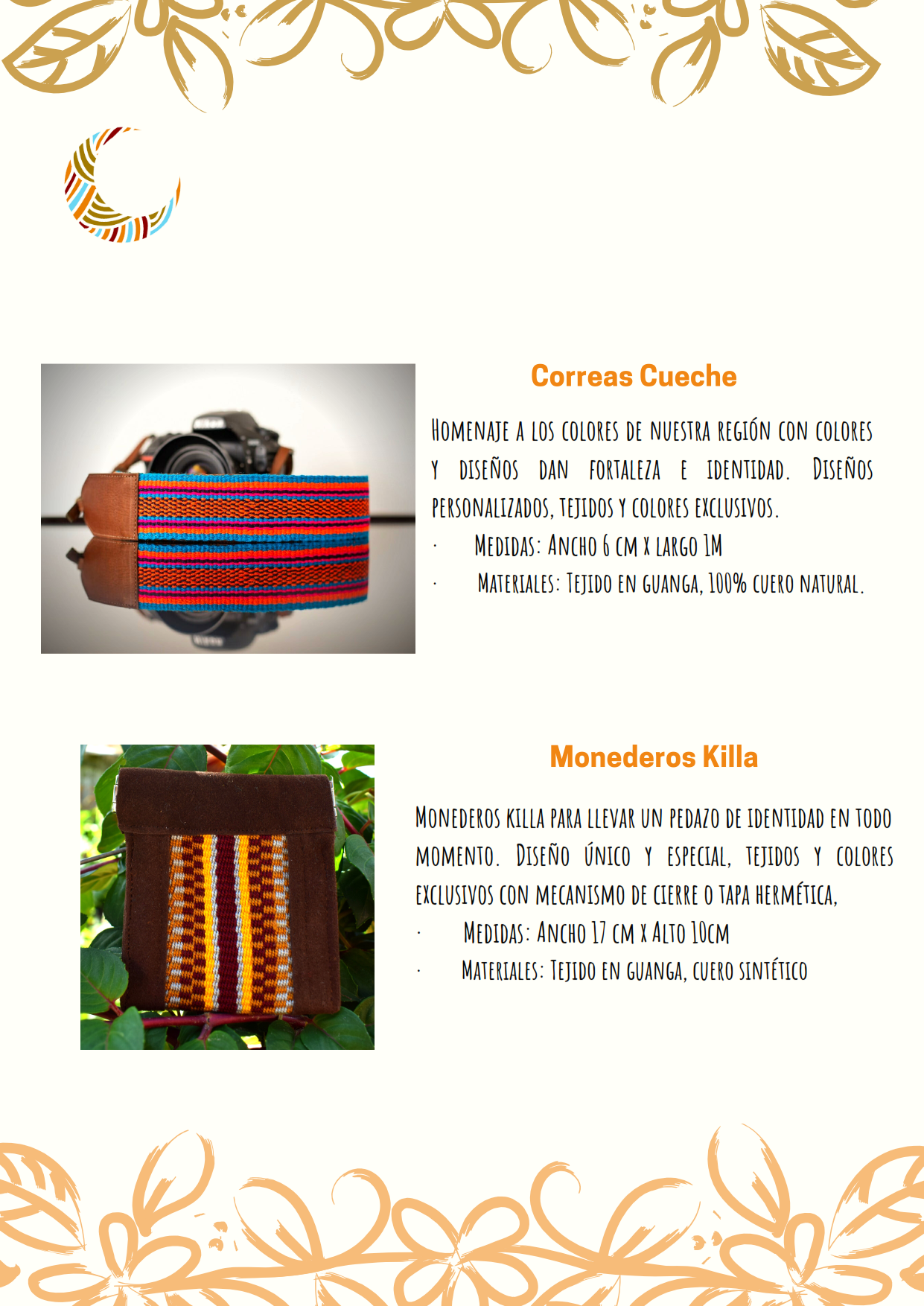 Correas Cueche

Homenaje a los colores de nuestra región con colores y diseños dan fortaleza e identidad. Diseños personalizados, tejidos y colores exclusivos.

· Medidas: Ancho 6 cm x largo 1m
· Materiales: Tejido en guanga, 100% cuero natural.

Monederos Killa

Monederos killa para llevar un pedazo de identidad en todo momento. Diseño único y especial, tejidos y colores exclusivos con mecanismo de cierre o tapa hermética,

· Medidas: Ancho 17 cm x Alto 10cm
· Materiales: Tejido en guanga, cuero sintético